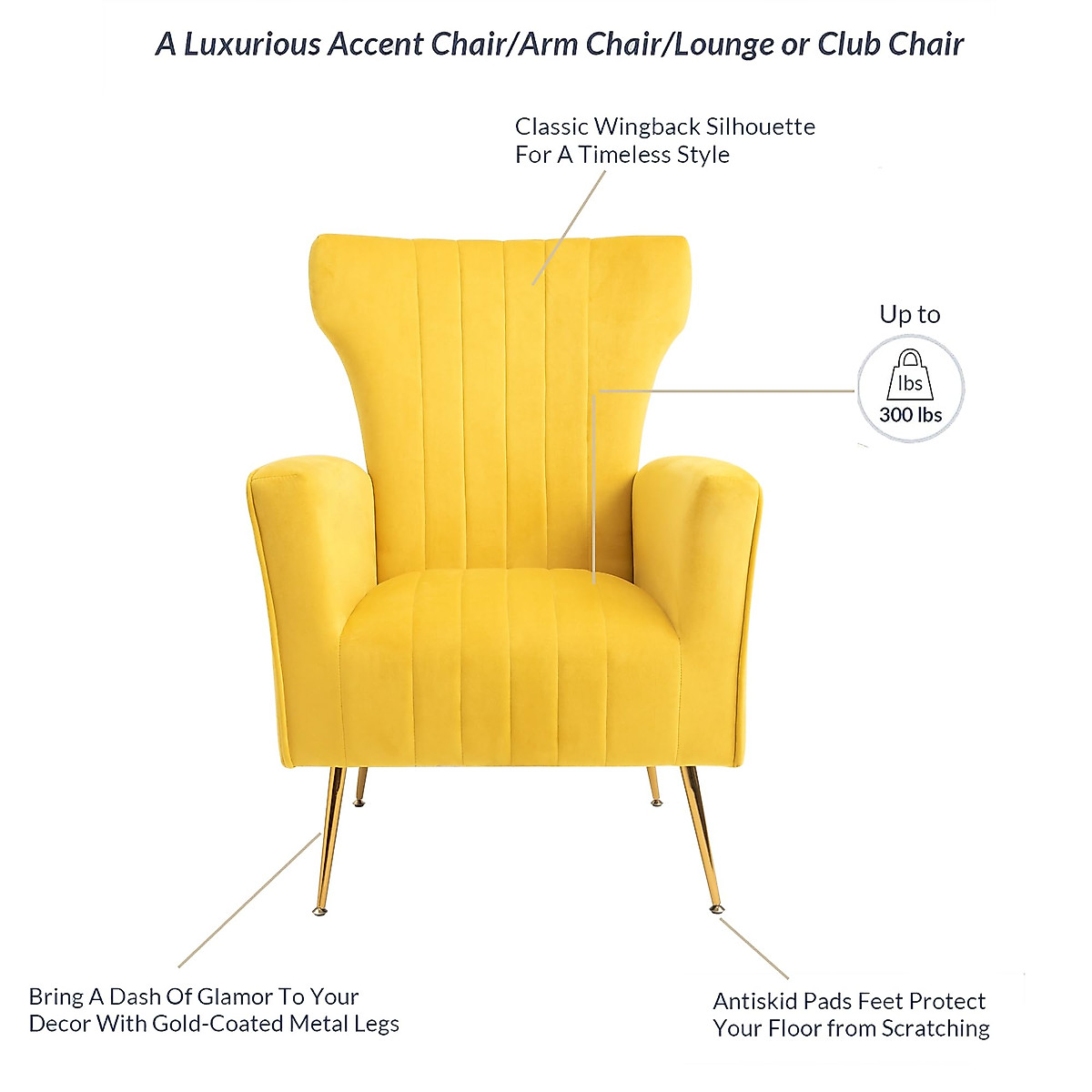 A Luxurious Accent Chair/Arm Chair/Lounge or Club Chair

Classic Wingback Silhouette
For A Timeless Style

Up to

lbs
300 lbs

Bring A Dash Of Glamor To Your
Decor With Gold-Coated Metal Legs

Antiskid Pads Feet Protect
Your Floor from Scratching